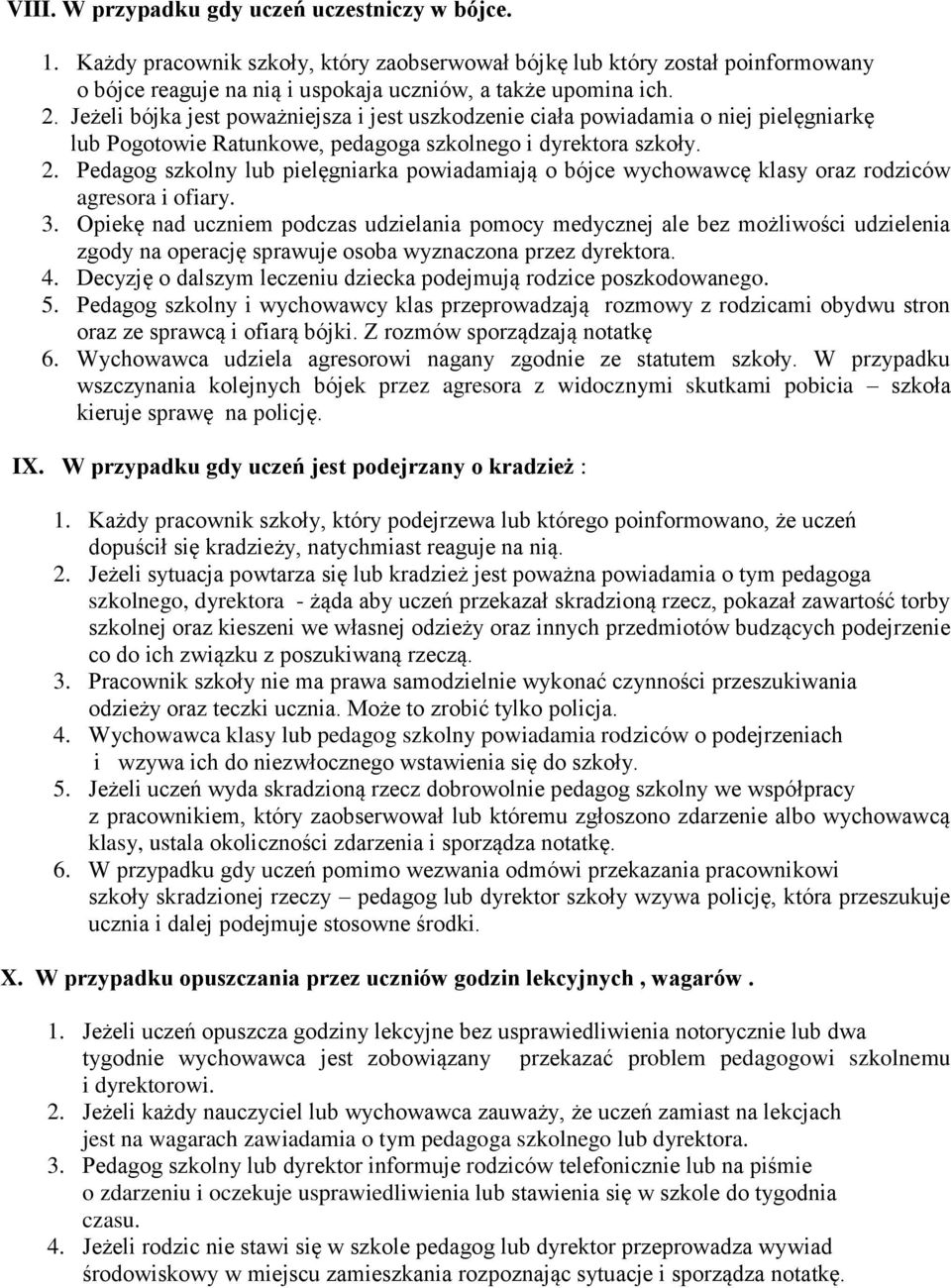 VIII. W przypadku gdy uczeń uczestniczy w bójce.

1. Każdy pracownik szkoły, który zaobserwował bójkę lub który został poinformowany o bójce reaguje na nią i uspokaja uczniów, a także upomina ich.
2. Jeżeli bójka jest poważniejsza i jest uszkodzenie ciała powiadamia o niej pielęgniarkę lub Pogotowie Ratunkowe, pedagoga szkolnego i dyrektora szkoły.
2. Pedagog szkolny lub pielęgniarka powiadamiają o bójce wychowawcę klasy oraz rodziców agresora i ofiary.
3. Opiekę nad uczniem podczas udzielania pomocy medycznej ale bez możliwości udzielenia zgody na operację sprawuje osoba wyznaczona przez dyrektora.
4. Decyzję o dalszym leczeniu dziecka podejmują rodzice poszkodowanego.
5. Pedagog szkolny i wychowawcy klas przeprowadzają rozmowy z rodzicami obydwu stron oraz ze sprawcą i ofiarą bójki. Z rozmów sporządzają notatkę
6. Wychowawca udziela agresorowi nagany zgodnie ze statutem szkoły. W przypadku wszczynania kolejnych bójek przez agresora z widocznymi skutkami pobicia – szkoła kieruje sprawę na policję.

IX. W przypadku gdy uczeń jest podejrzany o kradzież :

1. Każdy pracownik szkoły, który podejrzewa lub którego poinformowano, że uczeń dopuścił się kradzieży, natychmiast reaguje na nią.
2. Jeżeli sytuacja powtarza się lub kradzież jest poważna powiadamia o tym pedagoga szkolnego, dyrektora - żąda aby uczeń przekazał skradzioną rzecz, pokazał zawartość torby szkolnej oraz kieszeni we własnej odzieży oraz innych przedmiotów budzących podejrzenie co do ich związku z poszukiwaną rzeczą.
3. Pracownik szkoły nie ma prawa samodzielnie wykonać czynności przeszukiwania odzieży oraz teczki ucznia. Może to zrobić tylko policja.
4. Wychowawca klasy lub pedagog szkolny powiadamia rodziców o podejrzeniach i wzywa ich do niezwłocznego wstawienia się do szkoły.
5. Jeżeli uczeń wyda skradzioną rzecz dobrowolnie pedagog szkolny we współpracy z pracownikiem, który zaobserwował lub któremu zgłoszono zdarzenie albo wychowawcą klasy, ustala okoliczności zdarzenia i sporządza notatkę.
6. W przypadku gdy uczeń pomimo wezwania odmówi przekazania pracownikowi szkoły skradzionej rzeczy – pedagog lub dyrektor szkoły wzywa policję, która przeszukuje ucznia i dalej podejmuje stosowne środki.

X. W przypadku opuszczania przez uczniów godzin lekcyjnych , wagarów .

1. Jeżeli uczeń opuszcza godziny lekcyjne bez usprawiedliwienia notorycznie lub dwa tygodnie wychowawca jest zobowiązany przekazać problem pedagogowi szkolnemu i dyrektorowi.
2. Jeżeli każdy nauczyciel lub wychowawca zauważy, że uczeń zamiast na lekcjach jest na wagarach zawiadamia o tym pedagoga szkolnego lub dyrektora.
3. Pedagog szkolny lub dyrektor informuje rodziców telefonicznie lub na piśmie o zdarzeniu i oczekuje usprawiedliwienia lub stawienia się w szkole do tygodnia czasu.
4. Jeżeli rodzic nie stawi się w szkole pedagog lub dyrektor przeprowadza wywiad środowiskowy w miejscu zamieszkania rozpoznając sytuacje i sporządza notatkę.